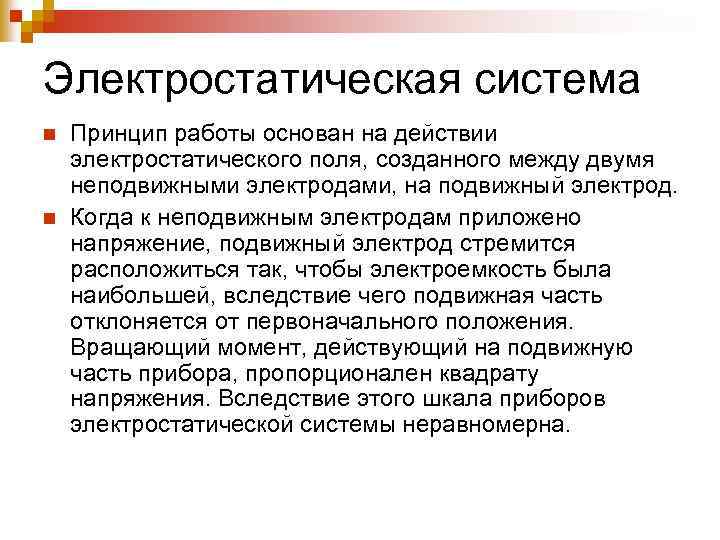 Электростатическая система

Принцип работы основан на действии электростатического поля, созданного между двумя неподвижными электродами, на подвижный электрод.

Когда к неподвижным электродам приложено напряжение, подвижный электрод стремится расположиться так, чтобы электроемкость была наибольшей, вследствие чего подвижная часть отклоняется от первоначального положения. Вращающий момент, действующий на подвижную часть прибора, пропорционален квадрату напряжения. Вследствие этого шкала приборов электростатической системы неравномерна.